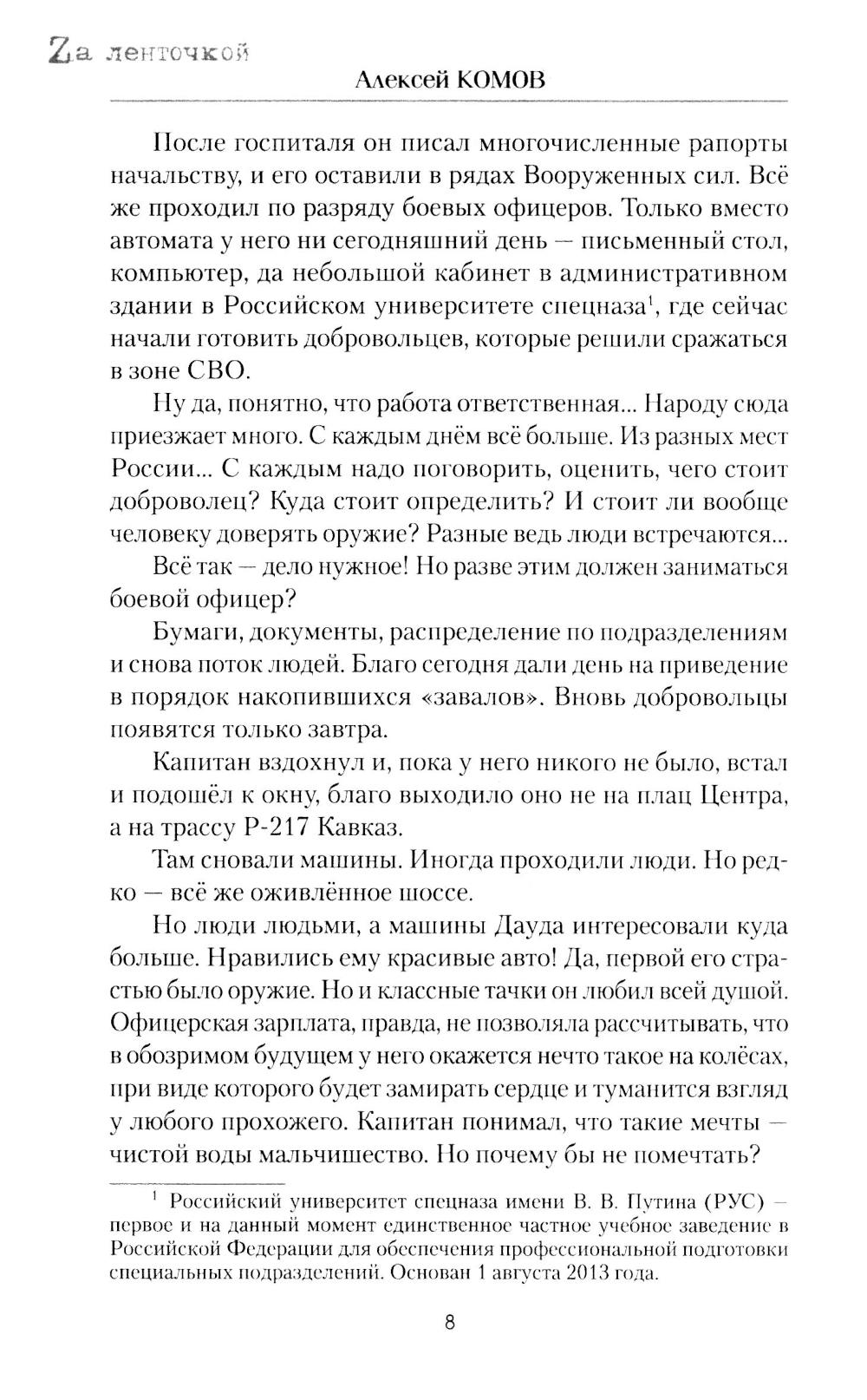 Zа ленточкой
Алексей КОМОВ

После госпиталя он писал многочисленные рапорты начальству, и его оставили в рядах Вооруженных сил. Всё же проходил по разряду боевых офицеров. Только вместо автомата у него ни сегодняшний день — письменный стол, компьютер, да небольшой кабинет в административном здании в Российском университете спецназа$^1$, где сейчас начали готовить добровольцев, которые решили сражаться в зоне СВО.

Ну да, понятно, что работа ответственная... Народу сюда приезжает много. С каждым днём всё больше. Из разных мест России... С каждым надо поговорить, оценить, чего стоит доброволец? Куда стоит определить? И стоит ли вообще человеку доверять оружие? Разные ведь люди встречаются...

Всё так — дело нужное! Но разве этим должен заниматься боевой офицер?

Бумаги, документы, распределение по подразделениям и снова поток людей. Благо сегодня дали день на приведение в порядок накопившихся «завалов». Вновь добровольцы появятся только завтра.

Капитан вздохнул и, пока у него никого не было, встал и подошёл к окну, благо выходило оно не на плац Центра, а на трассу Р-217 Кавказ.

Там сновали машины. Иногда проходили люди. Но редко — всё же оживлённое шоссе.

Но люди людьми, а машины Дауда интересовали куда больше. Нравились ему красивые авто! Да, первой его страстью было оружие. Но и классные тачки он любил всей душой. Офицерская зарплата, правда, не позволяла рассчитывать, что в обозримом будущем у него окажется нечто такое на колёсах, при виде которого будет замирать сердце и туманится взгляд у любого прохожего. Капитан понимал, что такие мечты — чистой воды мальчишество. Но почему бы не помечтать?

$^1$ Российский университет спецназа имени В. В. Путина (РУС) — первое и на данный момент единственное частное учебное заведение в Российской Федерации для обеспечения профессиональной подготовки специальных подразделений. Основан 1 августа 2013 года.

8